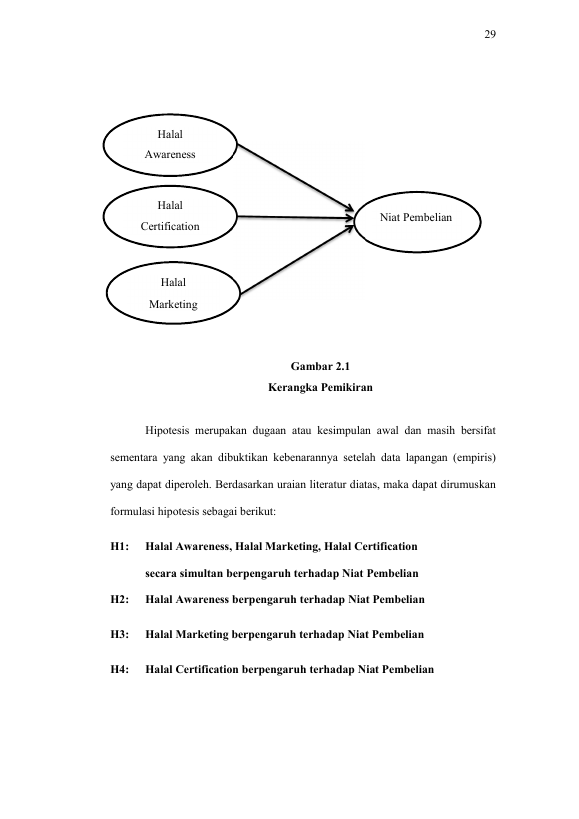 29

Halal
Awareness

Halal
Certification

Halal
Marketing

Niat Pembelian

Gambar 2.1
Kerangka Pemikiran

Hipotesis merupakan dugaan atau kesimpulan awal dan masih bersifat sementara yang akan dibuktikan kebenarannya setelah data lapangan (empiris) yang dapat diperoleh. Berdasarkan uraian literatur diatas, maka dapat dirumuskan formulasi hipotesis sebagai berikut:

H1: Halal Awareness, Halal Marketing, Halal Certification secara simultan berpengaruh terhadap Niat Pembelian

H2: Halal Awareness berpengaruh terhadap Niat Pembelian

H3: Halal Marketing berpengaruh terhadap Niat Pembelian

H4: Halal Certification berpengaruh terhadap Niat Pembelian